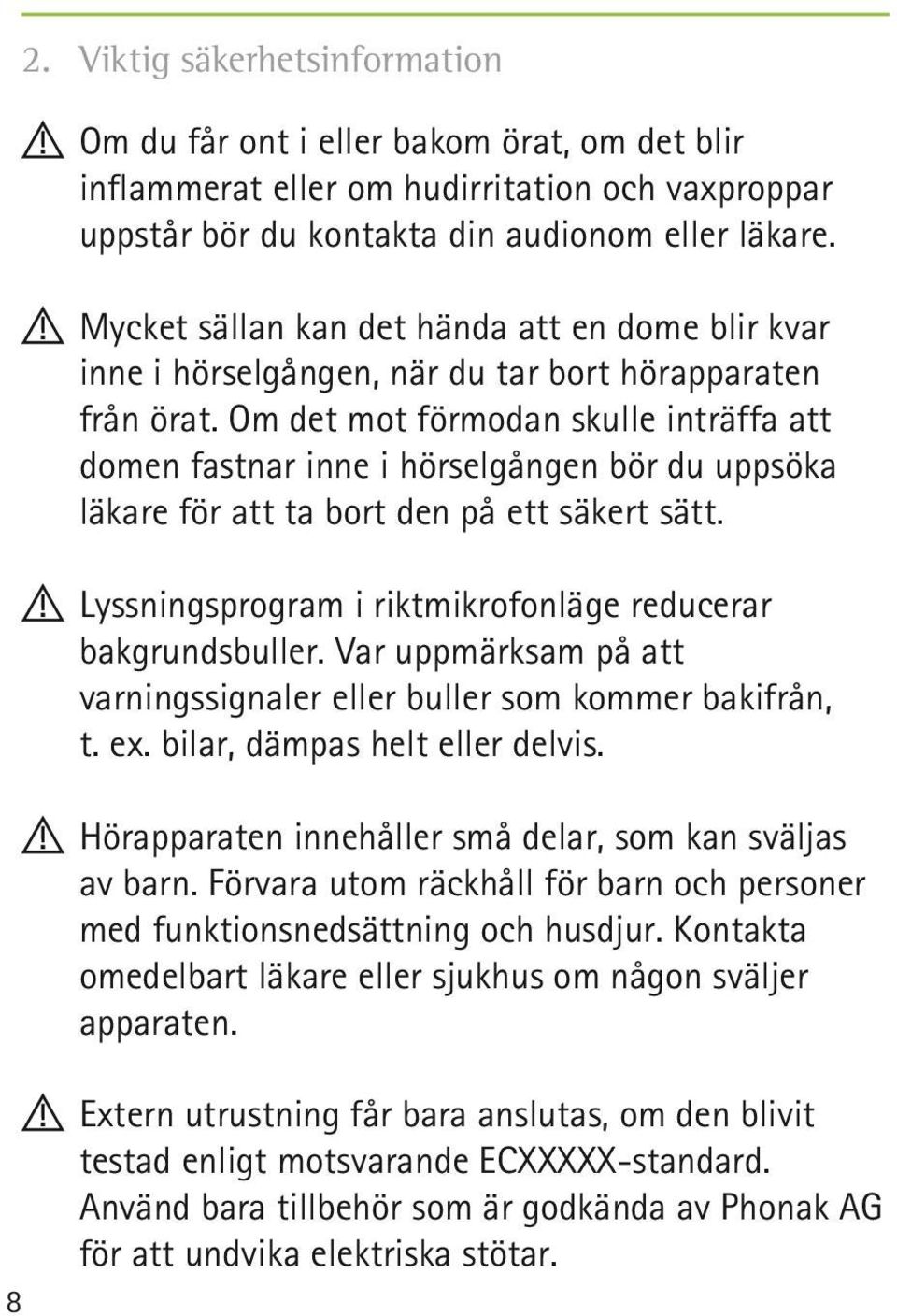 2. Viktig säkerhetsinformation

Om du får ont i eller bakom örat, om det blir inflammerat eller om hudirritation och vaxproppar uppstår bör du kontakta din audionom eller läkare.

Mycket sällan kan det hända att en dome blir kvar inne i hörselgången, när du tar bort hörapparaten från örat. Om det mot förmodan skulle inträffa att domen fastnar inne i hörselgången bör du uppsöka läkare för att ta bort den på ett säkert sätt.

Lyssningsprogram i riktmikrofonläge reducerar bakgrundsbuller. Var uppmärksam på att varningssignaler eller buller som kommer bakifrån, t. ex. bilar, dämpas helt eller delvis.

Hörapparaten innehåller små delar, som kan sväljas av barn. Förvara utom räckhåll för barn och personer med funktionsnedsättning och husdjur. Kontakta omedelbart läkare eller sjukhus om någon sväljer apparaten.

Extern utrustning får bara anslutas, om den blivit testad enligt motsvarande ECXXXXX-standard. Använd bara tillbehör som är godkända av Phonak AG för att undvika elektriska stötar.

8